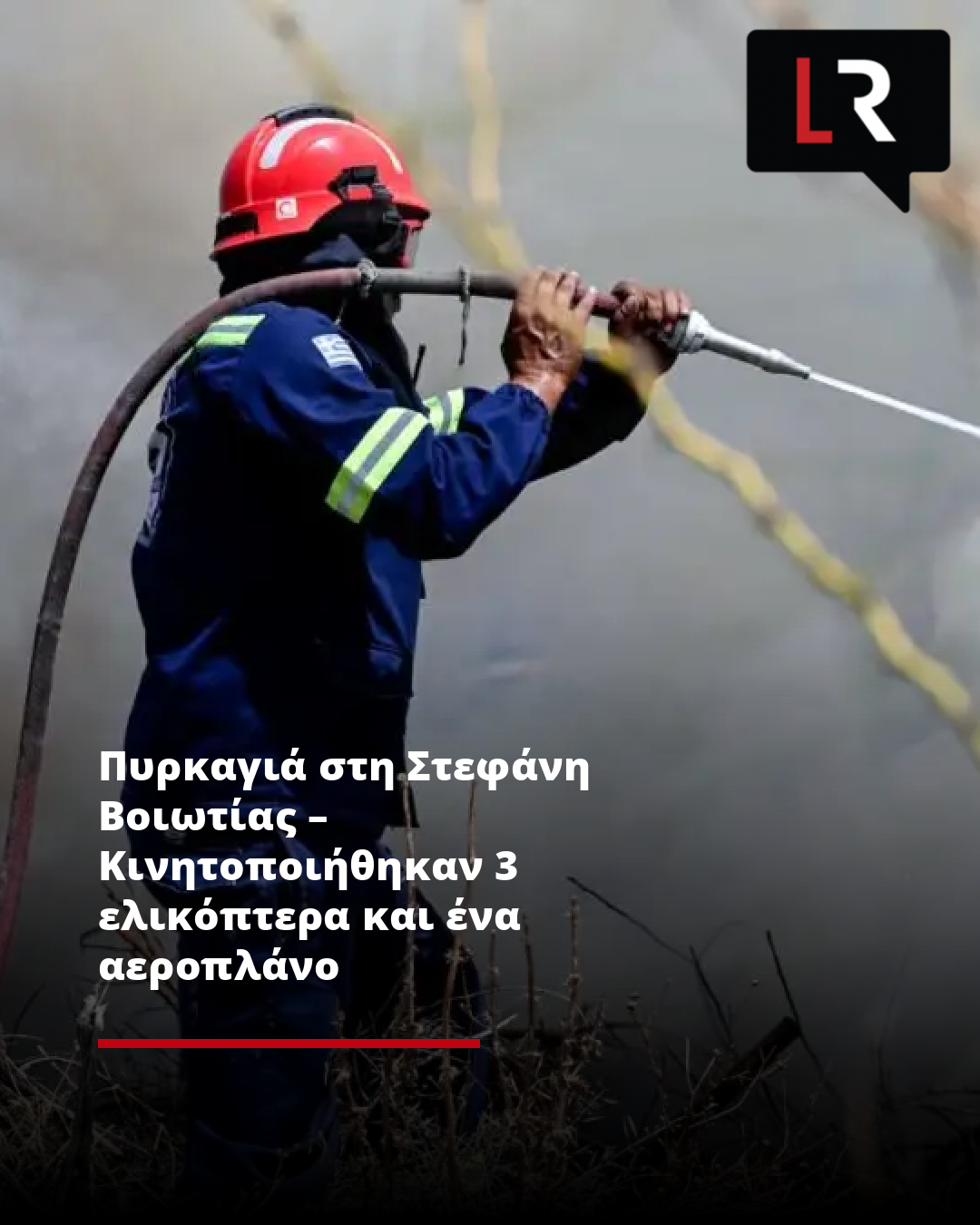 LR

Πυρκαγιά στη Στεφάνη Βοιωτίας – Κινητοποιήθηκαν 3 ελικόπτερα και ένα αεροπλάνο